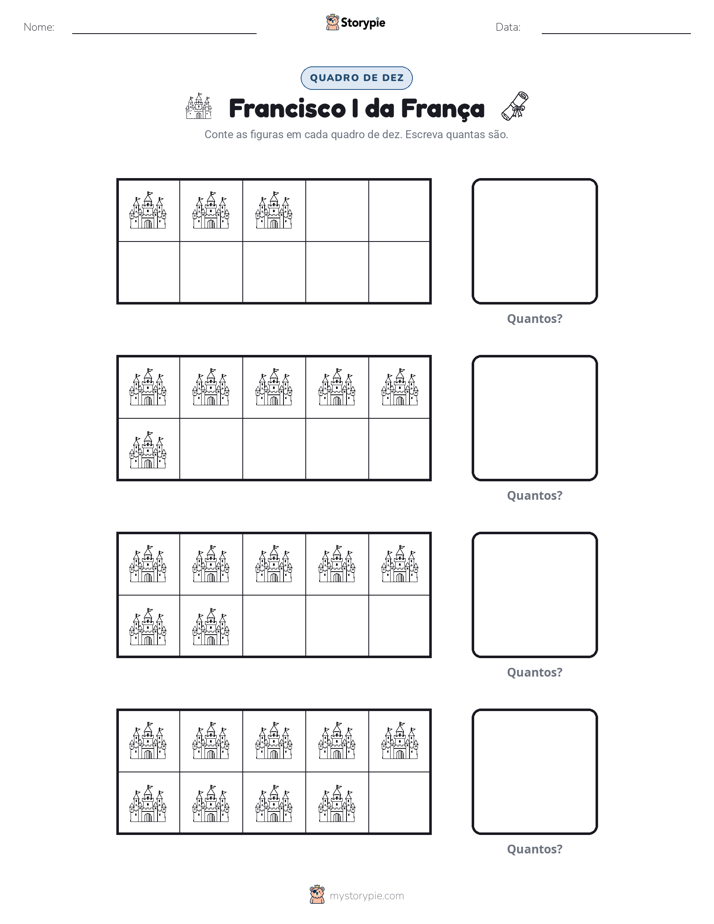 Nome: ____ Storypie Data: ____

QUADRO DE DEZ

Francisco I da França

Conte as figuras em cada quadro de dez. Escreva quantas são.

Quantos?

Quantos?

Quantos?

Quantos?

mystorypie.com